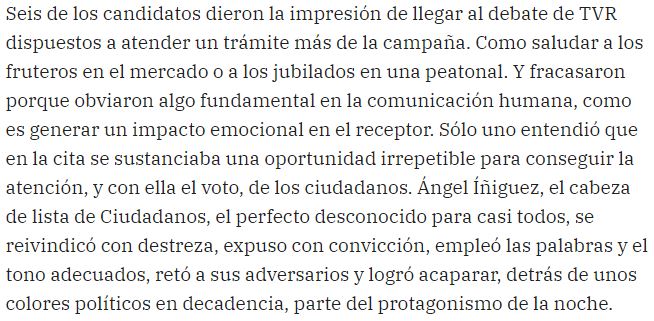 Seis de los candidatos dieron la impresión de llegar al debate de TVR dispuestos a atender un trámite más de la campaña. Como saludar a los fruteros en el mercado o a los jubilados en una peatonal. Y fracasaron porque obviaron algo fundamental en la comunicación humana, como es generar un impacto emocional en el receptor. Sólo uno entendió que en la cita se sustanciaba una oportunidad irrepetible para conseguir la atención, y con ella el voto, de los ciudadanos. Ángel Íñiguez, el cabeza de lista de Ciudadanos, el perfecto desconocido para casi todos, se reivindicó con destreza, expuso con convicción, empleó las palabras y el tono adecuados, retó a sus adversarios y logró acaparar, detrás de unos colores políticos en decadencia, parte del protagonismo de la noche.